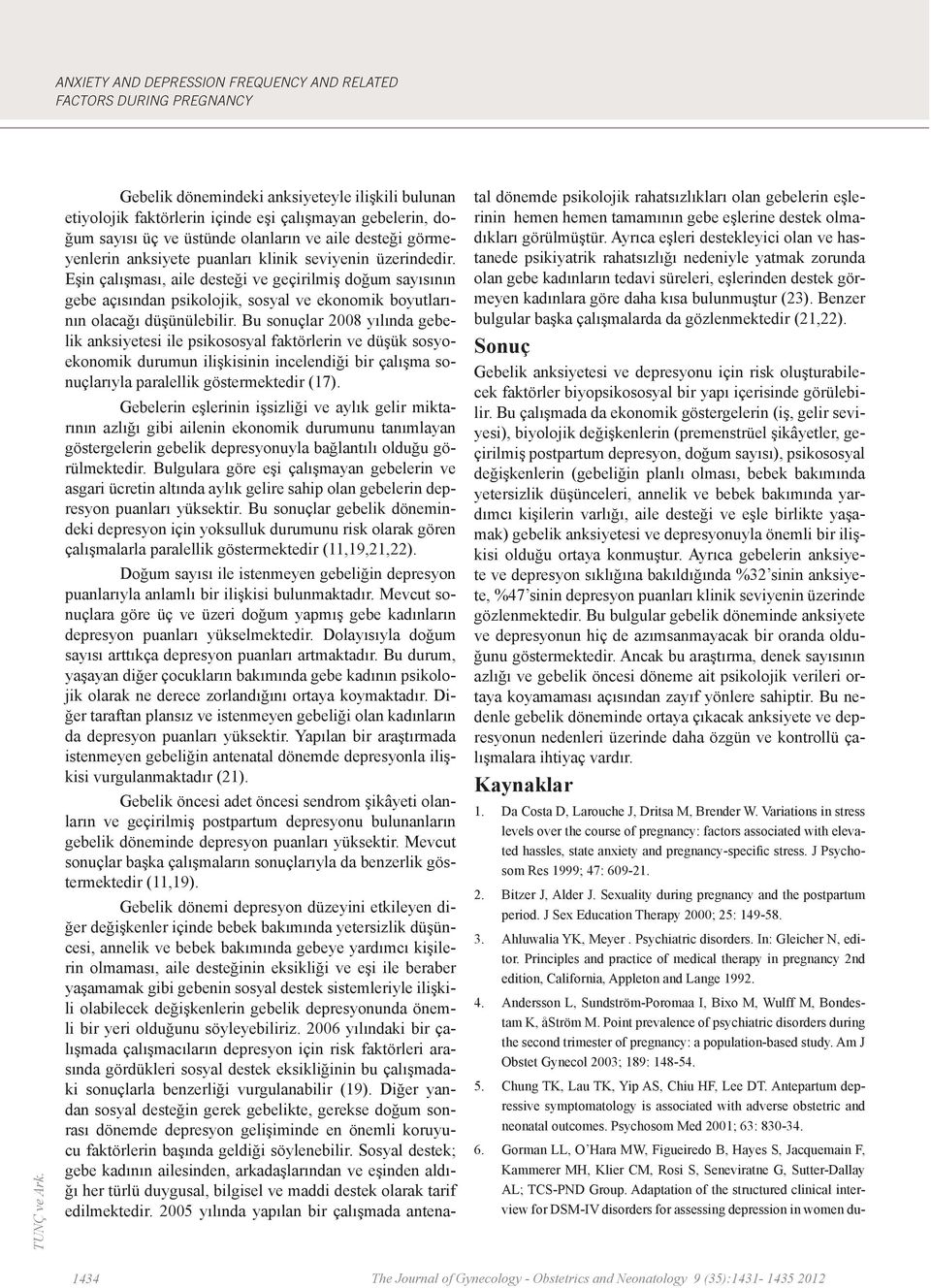 ANXIETY AND DEPRESSION FREQUENCY AND RELATED FACTORS DURING PREGNANCY

Gebelik dönemindeki anksiyeteyle ilişkili bulunan etiyolojik faktörlerin içinde eşi çalışmayan gebelerin, doğum sayısı üç ve üstünde olanların ve aile desteği görmeyenlerin anksiyete puanları klinik seviyenin üzerindedir. Eşin çalışması, aile desteği ve geçirilmiş doğum sayısının gebe açısından psikolojik, sosyal ve ekonomik boyutlarının olacağı düşünülebilir. Bu sonuçlar 2008 yılında gebelik anksiyetesi ile psikososyal faktörlerin ve düşük sosyoekonomik durumun ilişkisinin incelendiği bir çalışma sonuçlarıyla paralellik göstermektedir (17).

Gebelerin eşlerinin işsizliği ve aylık gelir miktarının azlığı gibi ailenin ekonomik durumunu tanımlayan göstergelerin gebelik depresyonuyla bağlantılı olduğu görülmektedir. Bulgulara göre eşi çalışmayan gebelerin ve asgari ücretin altında aylık gelire sahip olan gebelerin depresyon puanları yüksektir. Bu sonuçlar gebelik dönemindeki depresyon için yoksulluk durumunu risk olarak gören çalışmalarla paralellik göstermektedir (11,19,21,22).

Doğum sayısı ile istenmeyen gebeliğin depresyon puanlarıyla anlamlı bir ilişkisi bulunmaktadır. Mevcut sonuçlara göre üç ve üzeri doğum yapmış gebe kadınların depresyon puanları yükselmektedir. Dolayısıyla doğum sayısı arttıkça depresyon puanları artmaktadır. Bu durum, yaşayan diğer çocukların bakımında gebe kadının psikolojik olarak ne derece zorlandığını ortaya koymaktadır. Diğer taraftan plansız ve istenmeyen gebeliği olan kadınların da depresyon puanları yüksektir. Yapılan bir araştırmada istenmeyen gebeliğin antenatal dönemde depresyonla ilişkisi vurgulanmaktadır (21).

Gebelik öncesi adet öncesi sendrom şikâyeti olanların ve geçirilmiş postpartum depresyonu bulunanların gebelik döneminde depresyon puanları yüksektir. Mevcut sonuçlar başka çalışmaların sonuçlarıyla da benzerlik göstermektedir (11,19).

Gebelik dönemi depresyon düzeyini etkileyen diğer değişkenler içinde bebek bakımında yetersizlik düşüncesi, annelik ve bebek bakımında gebeye yardımcı kişilerin olmaması, aile desteğinin eksikliği ve eşi ile beraber yaşamamak gibi gebenin sosyal destek sistemleriyle ilişkili olabilecek değişkenlerin gebelik depresyonunda önemli bir yeri olduğunu söyleyebiliriz. 2006 yılındaki bir çalışmada çalışmacıların depresyon için risk faktörleri arasında gördükleri sosyal destek eksikliğinin bu çalışmadaki sonuçlarla benzerliği vurgulanabilir (19). Diğer yandan sosyal desteğin gerek gebelikte, gerekse doğum sonrası dönemde depresyon gelişiminde en önemli koruyucu faktörlerin başında geldiği söylenebilir. Sosyal destek; gebe kadının ailesinden, arkadaşlarından ve eşinden aldığı her türlü duygusal, bilgisel ve maddi destek olarak tarif edilmektedir. 2005 yılında yapılan bir çalışmada antenatal dönemde psikolojik rahatsızlıkları olan gebelerin eşlerinin hemen hemen tamamının gebe eşlerine destek olmadıkları görülmüştür. Ayrıca eşleri destekleyici olan ve hastanede psikiyatrik rahatsızlığı nedeniyle yatmak zorunda olan gebe kadınların tedavi süreleri, eşlerinden destek görmeyen kadınlara göre daha kısa bulunmuştur (23). Benzer bulgular başka çalışmalarda da gözlenmektedir (21,22).

Sonuç

Gebelik anksiyetesi ve depresyonu için risk oluşturabilecek faktörler biyopsikososyal bir yapı içerisinde görülebilir. Bu çalışmada da ekonomik göstergelerin (iş, gelir seviyesi), biyolojik değişkenlerin (premenstrüel şikâyetler, geçirilmiş postpartum depresyon, doğum sayısı), psikososyal değişkenlerin (gebeliğin planlı olması, bebek bakımında yetersizlik düşünceleri, annelik ve bebek bakımında yardımcı kişilerin varlığı, aile desteği ve eşle birlikte yaşamak) gebelik anksiyetesi ve depresyonuyla önemli bir ilişkisi olduğu ortaya konmuştur. Ayrıca gebelerin anksiyete ve depresyon sıklığına bakıldığında %32'sinin anksiyete, %47'sinin depresyon puanları klinik seviyenin üzerinde gözlenmektedir. Bu bulgular gebelik döneminde anksiyete ve depresyonun hiç de azımsanmayacak bir oranda olduğunu göstermektedir. Ancak bu araştırma, denek sayısının azlığı ve gebelik öncesi döneme ait psikolojik verileri ortaya koyamaması açısından zayıf yönlere sahiptir. Bu nedenle gebelik döneminde ortaya çıkacak anksiyete ve depresyonun nedenleri üzerinde daha özgün ve kontrollü çalışmalara ihtiyaç vardır.

Kaynaklar

1. Da Costa D, Larouche J, Dritsa M, Brender W. Variations in stress levels over the course of pregnancy: factors associated with elevated hassles, state anxiety and pregnancy-specific stress. J Psychosom Res 1999; 47: 609-21.

2. Bitzer J, Alder J. Sexuality during pregnancy and the postpartum period. J Sex Education Therapy 2000; 25: 149-58.

3. Ahluwalia YK, Meyer . Psychiatric disorders. In: Gleicher N, editor. Principles and practice of medical therapy in pregnancy 2nd edition, California, Appleton and Lange 1992.

4. Andersson L, Sundström-Poromaa I, Bixo M, Wulff M, Bondestam K, åStröm M. Point prevalence of psychiatric disorders during the second trimester of pregnancy: a population-based study. Am J Obstet Gynecol 2003; 189: 148-54.

5. Chung TK, Lau TK, Yip AS, Chiu HF, Lee DT. Antepartum depressive symptomatology is associated with adverse obstetric and neonatal outcomes. Psychosom Med 2001; 63: 830-34.

6. Gorman LL, O'Hara MW, Figueiredo B, Hayes S, Jacquemain F, Kammerer MH, Klier CM, Rosi S, Seneviratne G, Sutter-Dallay AL; TCS-PND Group. Adaptation of the structured clinical interview for DSM-IV disorders for assessing depression in women du-

TUNÇ ve Ark.

1434

The Journal of Gynecology - Obstetrics and Neonatology 9 (35):1431- 1435 2012